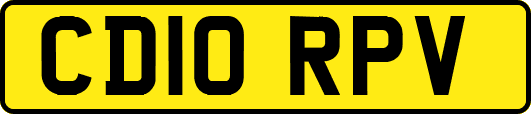 CD10 RPV